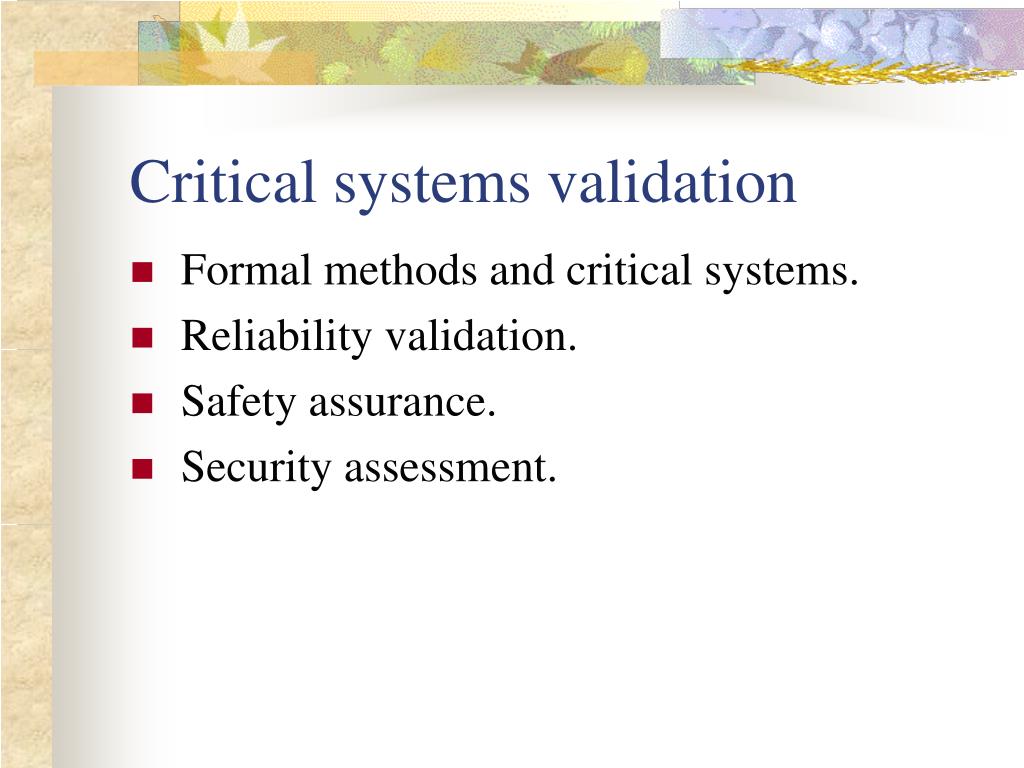 Critical systems validation

- Formal methods and critical systems.
- Reliability validation.
- Safety assurance.
- Security assessment.